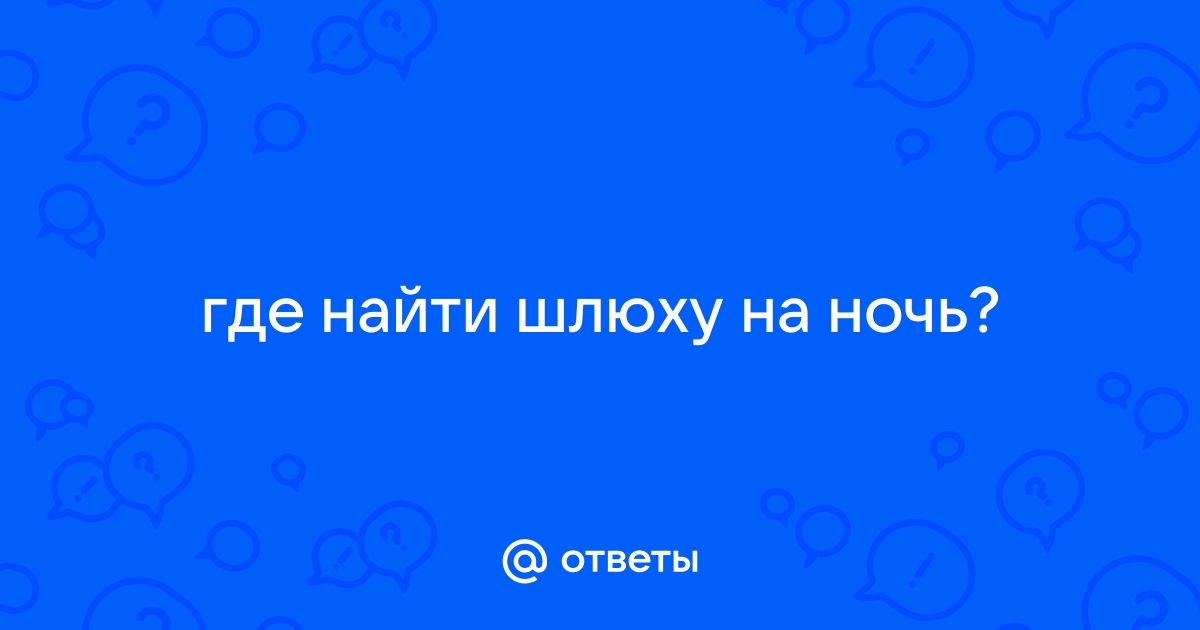 где найти шлюху на ночь?

@ ответы